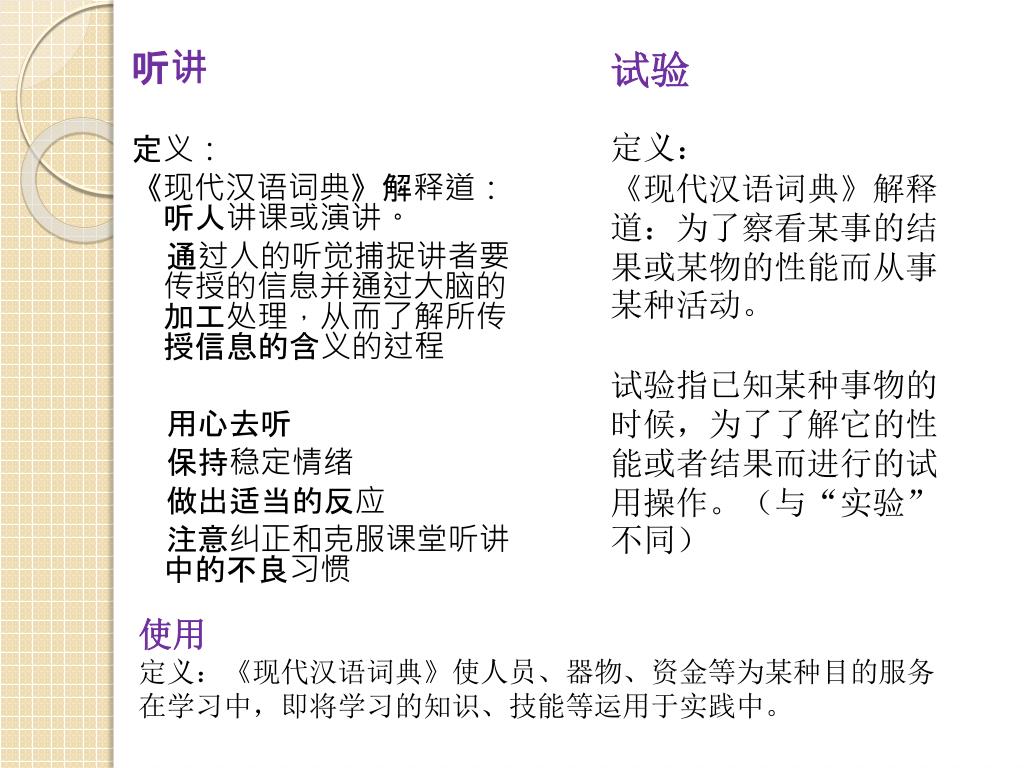 听讲

定义：
《现代汉语词典》解释道：听人讲课或演讲。
通过人的听觉捕捉讲者要传授的信息并通过大脑的加工处理，从而了解所传授信息的含义的过程

用心去听
保持稳定情绪
做出适当的反应
注意纠正和克服课堂听讲中的不良习惯

试验

定义：
《现代汉语词典》解释道：为了察看某事的结果或某物的性能而从事某种活动。

试验指已知某种事物的时候，为了了解它的性能或者结果而进行的试用操作。（与“实验”不同）

使用
定义：《现代汉语词典》使人员、器物、资金等为某种目的服务
在学习中，即将学习的知识、技能等运用于实践中。